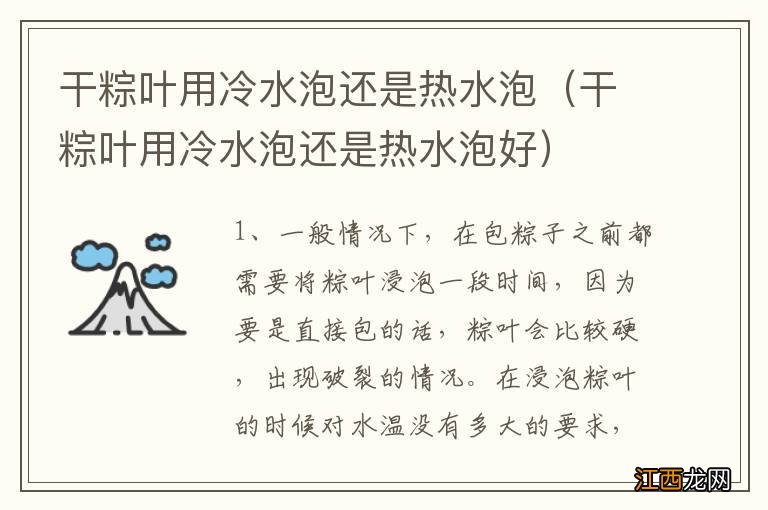 干粽叶用冷水泡还是热水泡（干粽叶用冷水泡还是热水泡好）

1、一般情况下，在包粽子之前都需要将粽叶浸泡一段时间，因为要是直接包的话，粽叶会比较硬，出现破裂的情况。在浸泡粽叶的时候对水温没有多大的要求，

江西龙网